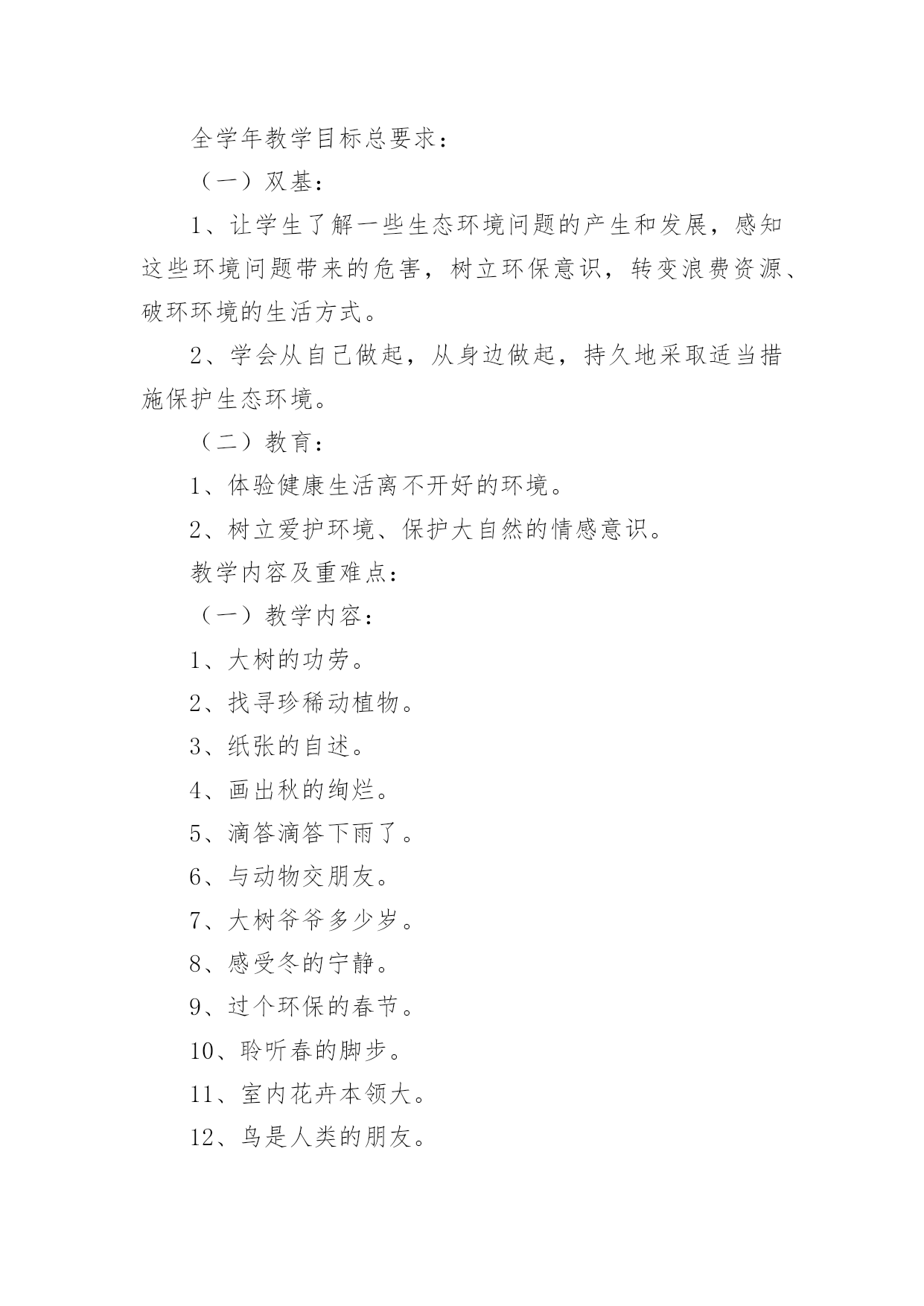 全学年教学目标总要求：

（一）双基：

1、让学生了解一些生态环境问题的产生和发展，感知这些环境问题带来的危害，树立环保意识，转变浪费资源、破环环境的生活方式。

2、学会从自己做起，从身边做起，持久地采取适当措施保护生态环境。

（二）教育：

1、体验健康生活离不开好的环境。

2、树立爱护环境、保护大自然的情感意识。

教学内容及重难点：

（一）教学内容：

1、大树的功劳。

2、找寻珍稀动植物。

3、纸张的自述。

4、画出秋的绚烂。

5、滴答滴答下雨了。

6、与动物交朋友。

7、大树爷爷多少岁。

8、感受冬的宁静。

9、过个环保的春节。

10、聆听春的脚步。

11、室内花卉本领大。

12、鸟是人类的朋友。